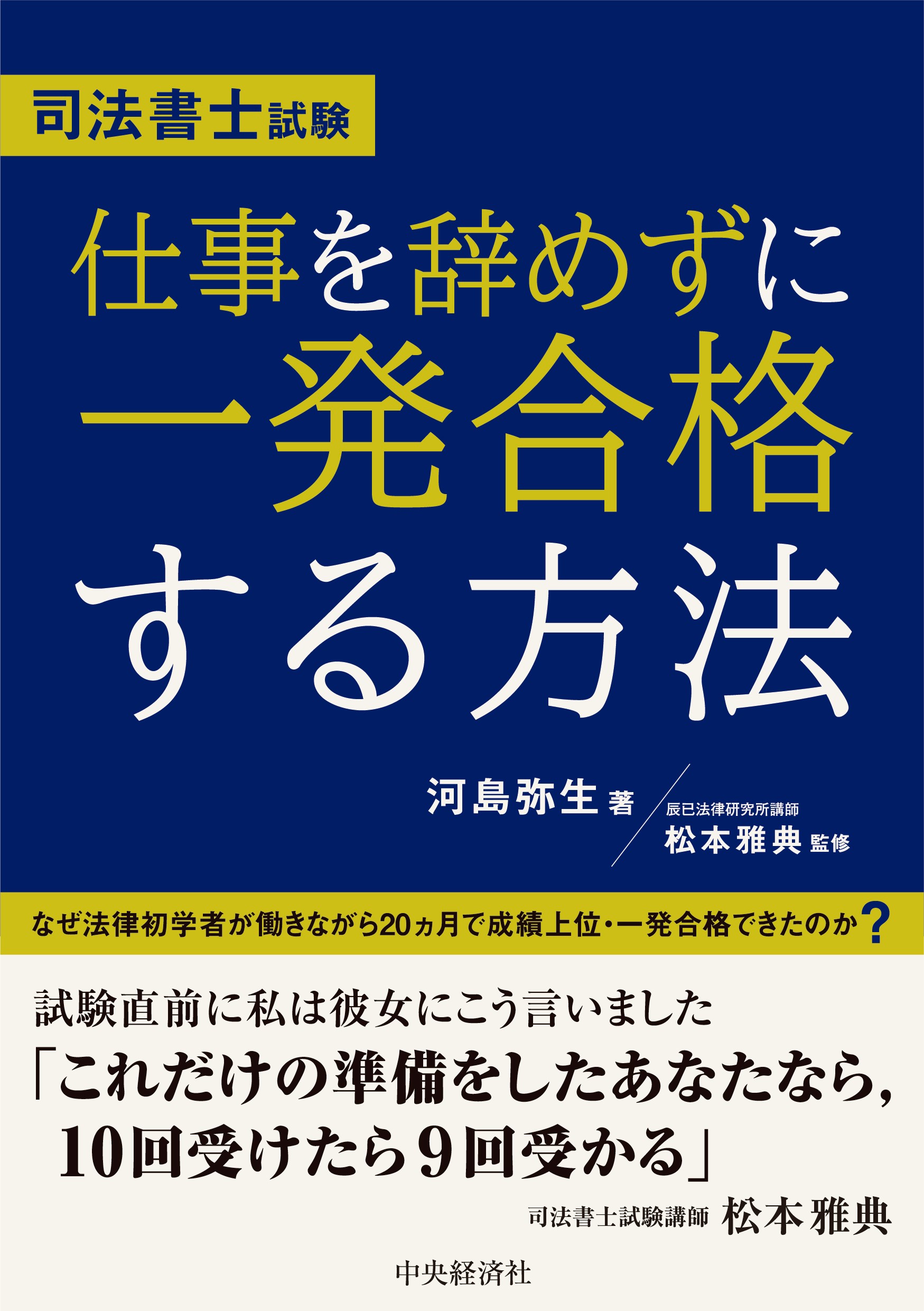 司法書士試験

仕事を辞めずに
一発合格
する方法

河島弥生 著

辰已法律研究所講師
松本雅典 監修

なぜ法律初学者が働きながら20ヵ月で成績上位・一発合格できたのか?

試験直前に私は彼女にこう言いました
「これだけの準備をしたあなたなら,
10回受けたら9回受かる」
司法書士試験講師 松本雅典

中央経済社